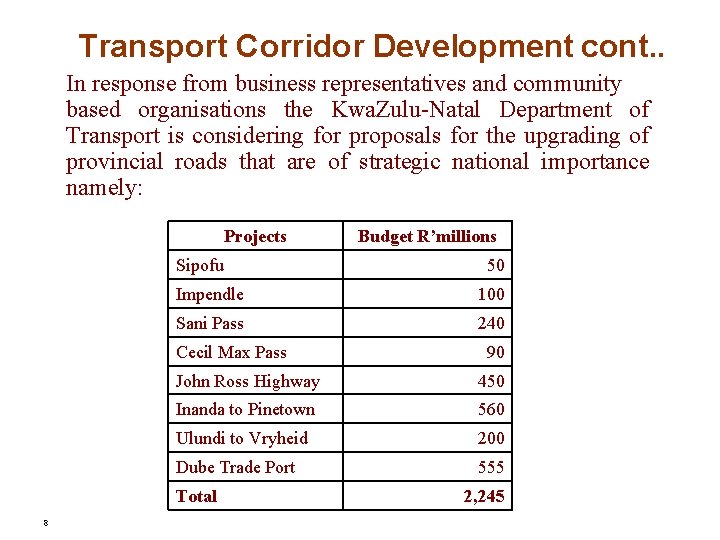 Transport Corridor Development cont..

In response from business representatives and community based organisations the KwaZulu-Natal Department of Transport is considering for proposals for the upgrading of provincial roads that are of strategic national importance namely:

| Projects | Budget R'millions |
|---|---|
| Sipofu | 50 |
| Impendle | 100 |
| Sani Pass | 240 |
| Cecil Max Pass | 90 |
| John Ross Highway | 450 |
| Inanda to Pinetown | 560 |
| Ulundi to Vryheid | 200 |
| Dube Trade Port | 555 |
| Total | 2,245 |

8